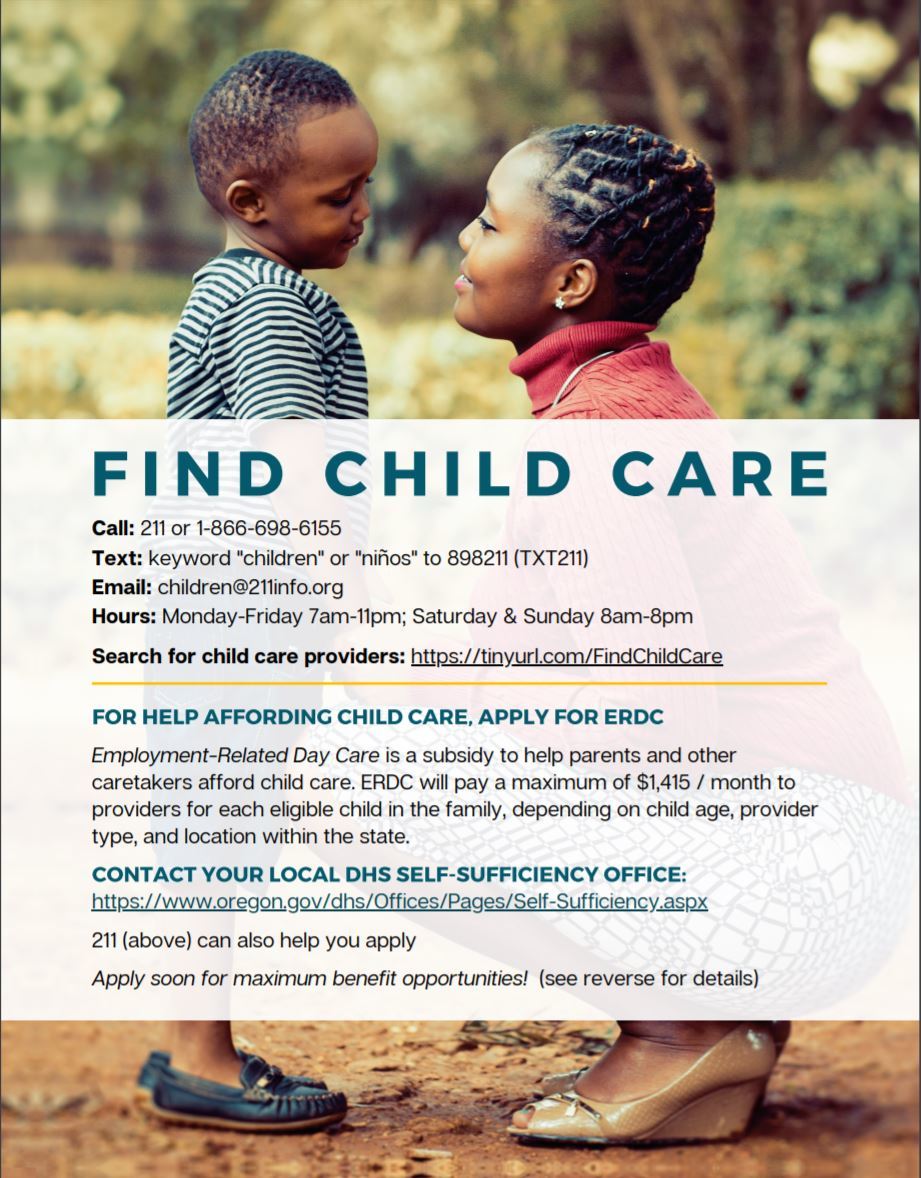 FIND CHILD CARE

Call: 211 or 1-866-698-6155
Text: keyword "children" or "niños" to 898211 (TXT211)
Email: children@211info.org
Hours: Monday-Friday 7am-11pm; Saturday & Sunday 8am-8pm

Search for child care providers: https://tinyurl.com/FindChildCare

FOR HELP AFFORDING CHILD CARE, APPLY FOR ERDC

Employment-Related Day Care is a subsidy to help parents and other caretakers afford child care. ERDC will pay a maximum of $1,415 / month to providers for each eligible child in the family, depending on child age, provider type, and location within the state.

CONTACT YOUR LOCAL DHS SELF-SUFFICIENCY OFFICE:
https://www.oregon.gov/dhs/Offices/Pages/Self-Sufficiency.aspx

211 (above) can also help you apply

Apply soon for maximum benefit opportunities! (see reverse for details)